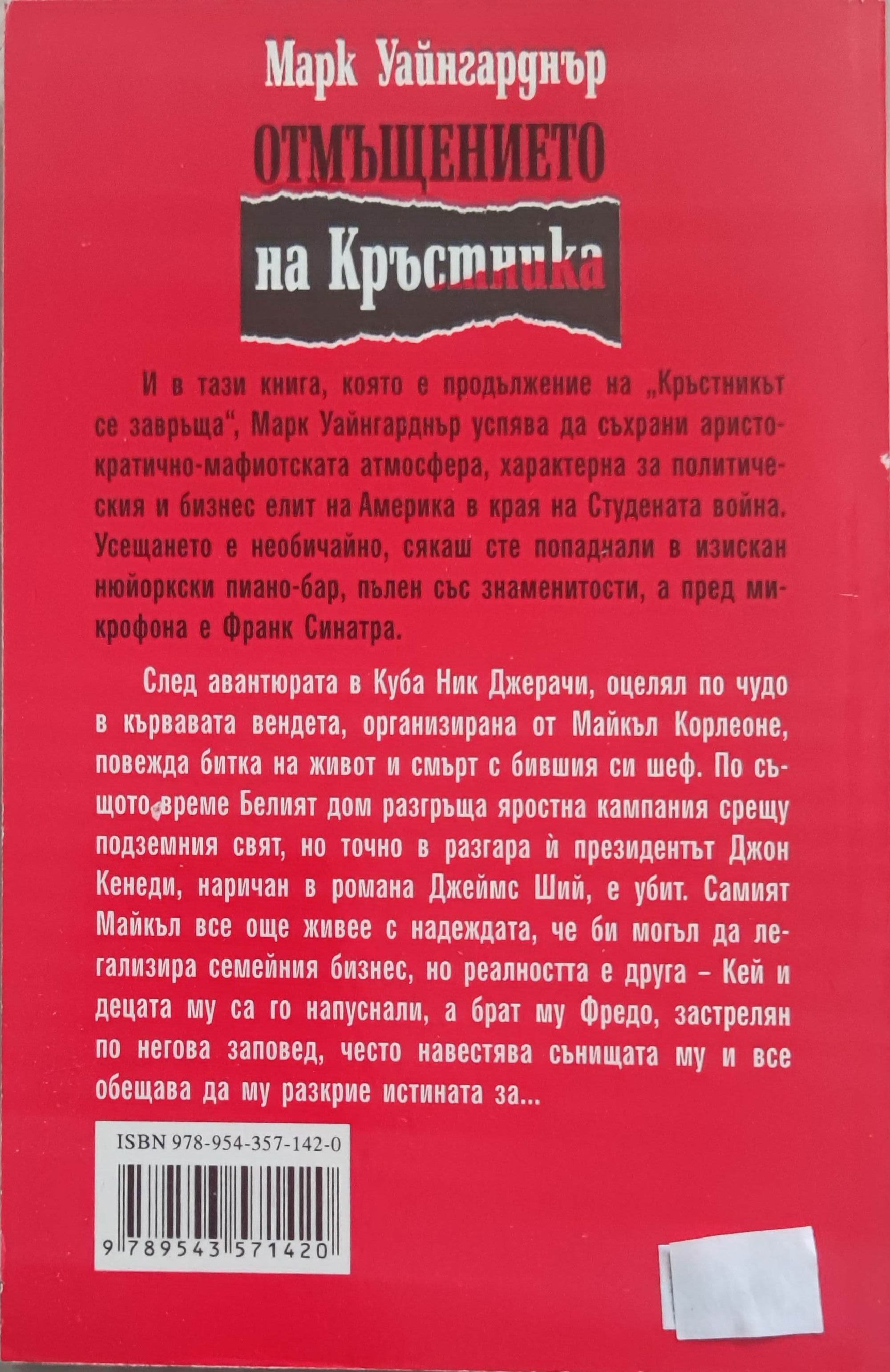 Марк Уайнгарднър

ОТМЪЩЕНИЕТО

на Кръстника

И в тази книга, която е продължение на „Кръстникът се завръща“, Марк Уайнгарднър успява да съхрани аристократично-мафиотската атмосфера, характерна за политическия и бизнес елит на Америка в края на Студената война. Усещането е необичайно, сякаш сте попаднали в изискан нюйоркски пиано-бар, пълен със знаменитости, а пред микрофона е Франк Синатра.

След авантюрата в Куба Ник Джерачи, оцелял по чудо в кървавата вендета, организирана от Майкъл Корлеоне, повежда битка на живот и смърт с бившия си шеф. По същото време Белият дом разгръща яростна кампания срещу подземния свят, но точно в разгара ѝ президентът Джон Кенеди, наричан в романа Джеймс Ший, е убит. Самият Майкъл все още живее с надеждата, че би могъл да легализира семейния бизнес, но реалността е друга – Кей и децата му са го напуснали, а брат му Фредо, застрелян по негова заповед, често навестява сънищата му и все обещава да му разкрие истината за...

ISBN 978-954-357-142-0

9 789543 571420